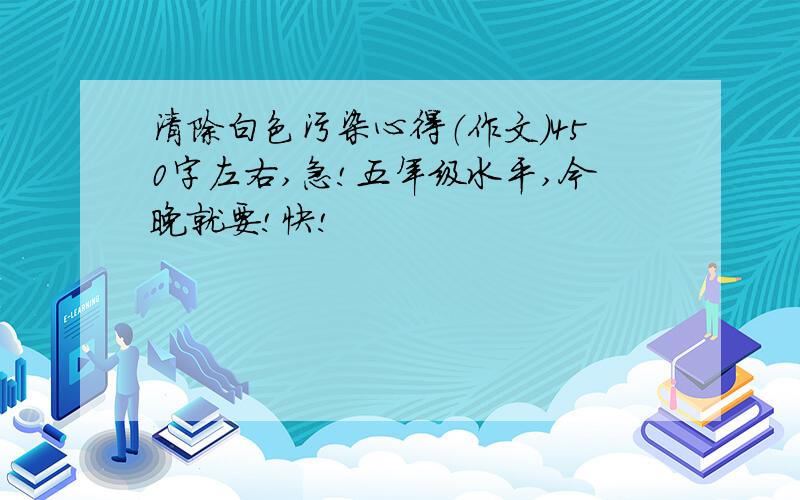 清除白色污染心得(作文)450字左右,急!五年级水平,今晚就要!快!

E-LEARNING